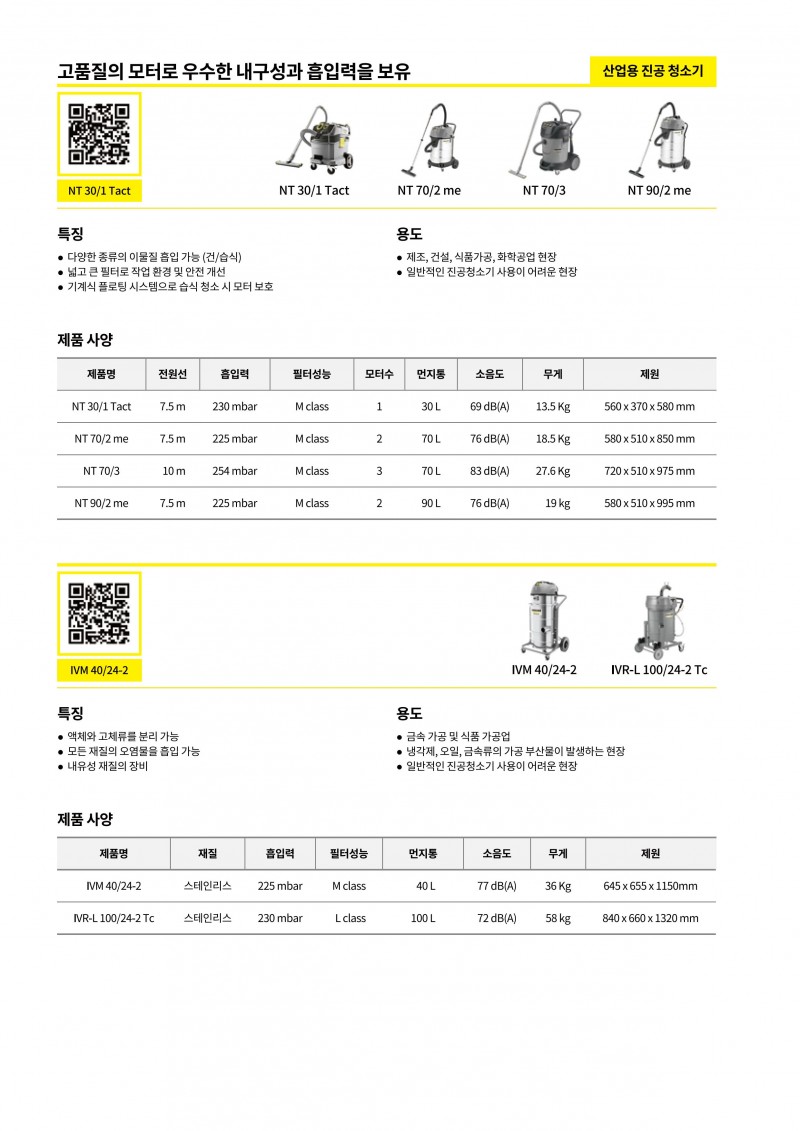 고품질의 모터로 우수한 내구성과 흡입력을 보유

산업용 진공 청소기

NT 30/1 Tact

NT 30/1 Tact NT 70/2 me NT 70/3 NT 90/2 me

특징
● 다양한 종류의 이물질 흡입 가능 (건/습식)
● 넓고 큰 필터로 작업 환경 및 안전 개선
● 기계식 플로팅 시스템으로 습식 청소 시 모터 보호

용도
● 제조, 건설, 식품가공, 화학공업 현장
● 일반적인 진공청소기 사용이 어려운 현장

제품 사양

| 제품명 | 전원선 | 흡입력 | 필터성능 | 모터수 | 먼지통 | 소음도 | 무게 | 제원 |
|---|---|---|---|---|---|---|---|---|
| NT 30/1 Tact | 7.5 m | 230 mbar | M class | 1 | 30 L | 69 dB(A) | 13.5 Kg | 560 x 370 x 580 mm |
| NT 70/2 me | 7.5 m | 225 mbar | M class | 2 | 70 L | 76 dB(A) | 18.5 Kg | 580 x 510 x 850 mm |
| NT 70/3 | 10 m | 254 mbar | M class | 3 | 70 L | 83 dB(A) | 27.6 Kg | 720 x 510 x 975 mm |
| NT 90/2 me | 7.5 m | 225 mbar | M class | 2 | 90 L | 76 dB(A) | 19 kg | 580 x 510 x 995 mm |

IVM 40/24-2

IVM 40/24-2 IVR-L 100/24-2 Tc

특징
● 액체와 고체류를 분리 가능
● 모든 재질의 오염물을 흡입 가능
● 내유성 재질의 장비

용도
● 금속 가공 및 식품 가공업
● 냉각제, 오일, 금속류의 가공 부산물이 발생하는 현장
● 일반적인 진공청소기 사용이 어려운 현장

제품 사양

| 제품명 | 재질 | 흡입력 | 필터성능 | 먼지통 | 소음도 | 무게 | 제원 |
|---|---|---|---|---|---|---|---|
| IVM 40/24-2 | 스테인리스 | 225 mbar | M class | 40 L | 77 dB(A) | 36 Kg | 645 x 655 x 1150mm |
| IVR-L 100/24-2 Tc | 스테인리스 | 230 mbar | L class | 100 L | 72 dB(A) | 58 kg | 840 x 660 x 1320 mm |